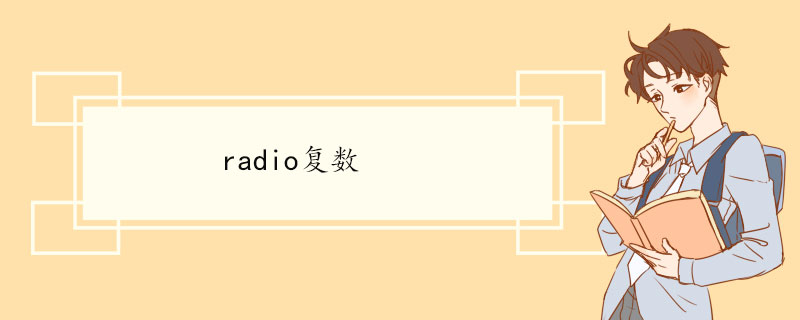 radio复数